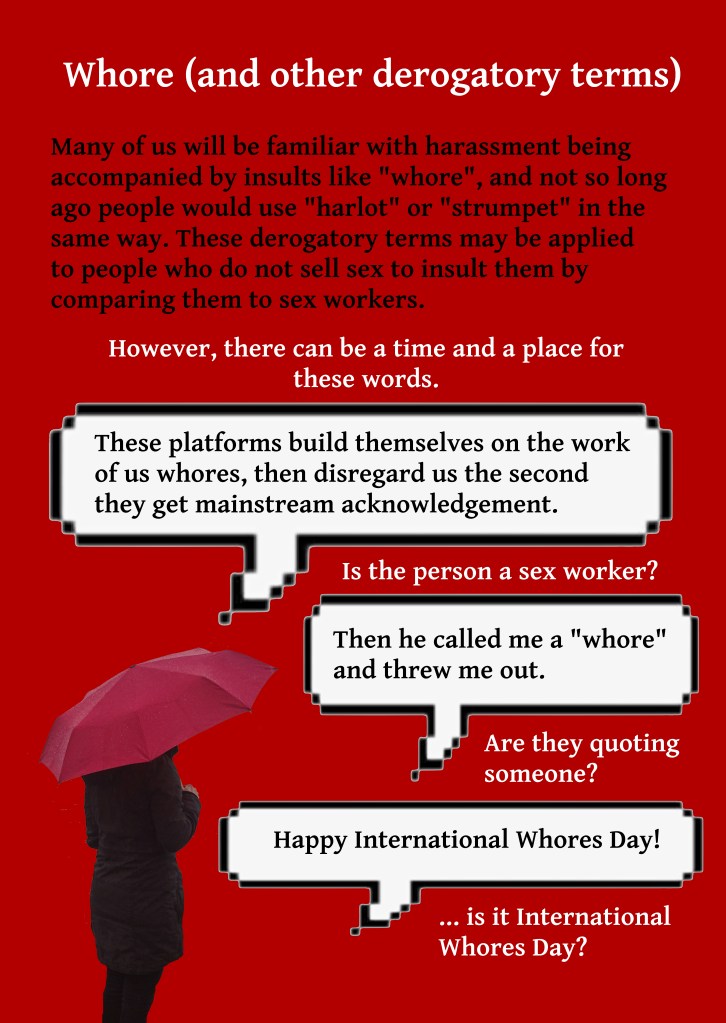 Whore (and other derogatory terms)

Many of us will be familiar with harassment being accompanied by insults like "whore", and not so long ago people would use "harlot" or "strumpet" in the same way. These derogatory terms may be applied to people who do not sell sex to insult them by comparing them to sex workers.

However, there can be a time and a place for these words.

These platforms build themselves on the work of us whores, then disregard us the second they get mainstream acknowledgement.

Is the person a sex worker?

Then he called me a "whore" and threw me out.

Are they quoting someone?

Happy International Whores Day!

... is it International Whores Day?